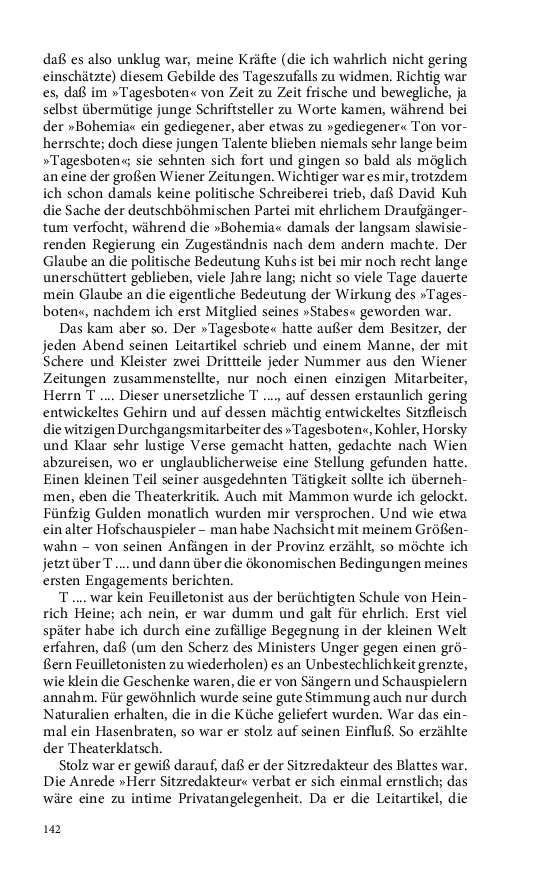 daß es also unklug war, meine Kräfte (die ich wahrlich nicht gering einschätzte) diesem Gebilde des Tageszufalls zu widmen. Richtig war es, daß im »Tagesboten« von Zeit zu Zeit frische und bewegliche, ja selbst übermütige junge Schriftsteller zu Worte kamen, während bei der »Bohemia« ein gediegener, aber etwas zu »gediegener« Ton vorherrschte; doch diese jungen Talente blieben niemals sehr lange beim »Tagesboten«; sie sehnten sich fort und gingen so bald als möglich an eine der großen Wiener Zeitungen. Wichtiger war es mir, trotzdem ich schon damals keine politische Schreiberei trieb, daß David Kuh die Sache der deutschböhmischen Partei mit ehrlichem Draufgängertum verfocht, während die »Bohemia« damals der langsam slawisierenden Regierung ein Zugeständnis nach dem andern machte. Der Glaube an die politische Bedeutung Kuhs ist bei mir noch recht lange unerschüttert geblieben, viele Jahre lang; nicht so viele Tage dauerte mein Glaube an die eigentliche Bedeutung der Wirkung des »Tagesboten«, nachdem ich erst Mitglied seines »Stabes« geworden war.

Das kam aber so. Der »Tagesbote« hatte außer dem Besitzer, der jeden Abend seinen Leitartikel schrieb und einem Manne, der mit Schere und Kleister zwei Drittteile jeder Nummer aus den Wiener Zeitungen zusammenstellte, nur noch einen einzigen Mitarbeiter, Herrn T .... Dieser unersetzliche T ...., auf dessen erstaunlich gering entwickeltes Gehirn und auf dessen mächtig entwickeltes Sitzfleisch die witzigen Durchgangsmitarbeiter des »Tagesboten«, Kohler, Horsky und Klaar sehr lustige Verse gemacht hatten, gedachte nach Wien abzureisen, wo er unglaublicherweise eine Stellung gefunden hatte. Einen kleinen Teil seiner ausgedehnten Tätigkeit sollte ich übernehmen, eben die Theaterkritik. Auch mit Mammon wurde ich gelockt. Fünfzig Gulden monatlich wurden mir versprochen. Und wie etwa ein alter Hofschauspieler – man habe Nachsicht mit meinem Größenwahn – von seinen Anfängen in der Provinz erzählt, so möchte ich jetzt über T .... und dann über die ökonomischen Bedingungen meines ersten Engagements berichten.

T .... war kein Feuilletonist aus der berüchtigten Schule von Heinrich Heine; ach nein, er war dumm und galt für ehrlich. Erst viel später habe ich durch eine zufällige Begegnung in der kleinen Welt erfahren, daß (um den Scherz des Ministers Unger gegen einen größern Feuilletonisten zu wiederholen) es an Unbestechlichkeit grenzte, wie klein die Geschenke waren, die er von Sängern und Schauspielern annahm. Für gewöhnlich wurde seine gute Stimmung auch nur durch Naturalien erhalten, die in die Küche geliefert wurden. War das einmal ein Hasenbraten, so war er stolz auf seinen Einfluß. So erzählte der Theaterklatsch.

Stolz war er gewiß darauf, daß er der Sitzredakteur des Blattes war. Die Anrede »Herr Sitzredakteur« verbat er sich einmal ernstlich; das wäre eine zu intime Privatangelegenheit. Da er die Leitartikel, die

142